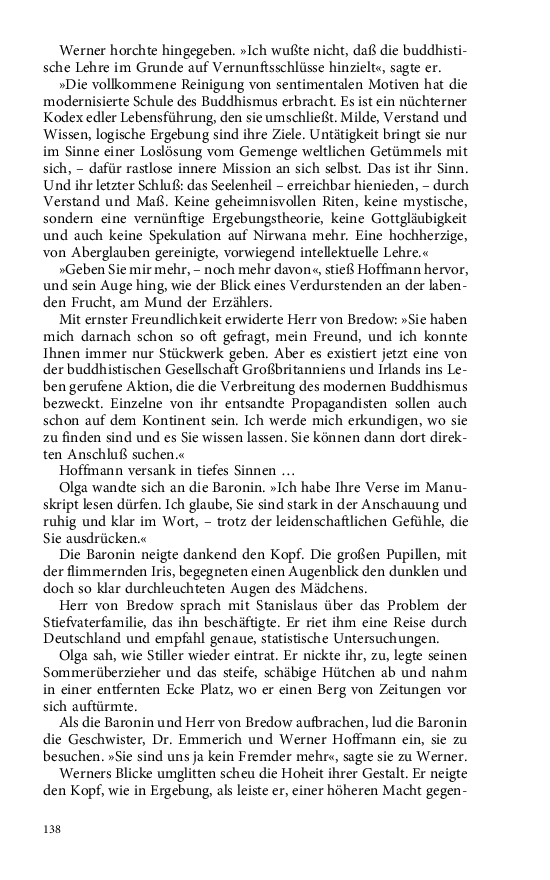 Werner horchte hingegeben. »Ich wußte nicht, daß die buddhistische Lehre im Grunde auf Vernunftsschlüsse hinzielt«, sagte er.

»Die vollkommene Reinigung von sentimentalen Motiven hat die modernisierte Schule des Buddhismus erbracht. Es ist ein nüchterner Kodex edler Lebensführung, den sie umschließt. Milde, Verstand und Wissen, logische Ergebung sind ihre Ziele. Untätigkeit bringt sie nur im Sinne einer Loslösung vom Gemenge weltlichen Getümmels mit sich, – dafür rastlose innere Mission an sich selbst. Das ist ihr Sinn. Und ihr letzter Schluß: das Seelenheil – erreichbar hienieden, – durch Verstand und Maß. Keine geheimnisvollen Riten, keine mystische, sondern eine vernünftige Ergebungstheorie, keine Gottgläubigkeit und auch keine Spekulation auf Nirwana mehr. Eine hochherzige, von Aberglauben gereinigte, vorwiegend intellektuelle Lehre.«

»Geben Sie mir mehr, – noch mehr davon«, stieß Hoffmann hervor, und sein Auge hing, wie der Blick eines Verdurstenden an der labenden Frucht, am Mund der Erzählers.

Mit ernster Freundlichkeit erwiderte Herr von Bredow: »Sie haben mich darnach schon so oft gefragt, mein Freund, und ich konnte Ihnen immer nur Stückwerk geben. Aber es existiert jetzt eine von der buddhistischen Gesellschaft Großbritanniens und Irlands ins Leben gerufene Aktion, die die Verbreitung des modernen Buddhismus bezweckt. Einzelne von ihr entsandte Propagandisten sollen auch schon auf dem Kontinent sein. Ich werde mich erkundigen, wo sie zu finden sind und es Sie wissen lassen. Sie können dann dort direkten Anschluß suchen.«

Hoffmann versank in tiefes Sinnen …

Olga wandte sich an die Baronin. »Ich habe Ihre Verse im Manuskript lesen dürfen. Ich glaube, Sie sind stark in der Anschauung und ruhig und klar im Wort, – trotz der leidenschaftlichen Gefühle, die Sie ausdrücken.«

Die Baronin neigte dankend den Kopf. Die großen Pupillen, mit der flimmernden Iris, begegneten einen Augenblick den dunklen und doch so klar durchleuchteten Augen des Mädchens.

Herr von Bredow sprach mit Stanislaus über das Problem der Stiefvaterfamilie, das ihn beschäftigte. Er riet ihm eine Reise durch Deutschland und empfahl genaue, statistische Untersuchungen.

Olga sah, wie Stiller wieder eintrat. Er nickte ihr, zu, legte seinen Sommerüberzieher und das steife, schäbige Hütchen ab und nahm in einer entfernten Ecke Platz, wo er einen Berg von Zeitungen vor sich auftürmte.

Als die Baronin und Herr von Bredow aufbrachen, lud die Baronin die Geschwister, Dr. Emmerich und Werner Hoffmann ein, sie zu besuchen. »Sie sind uns ja kein Fremder mehr«, sagte sie zu Werner.

Werners Blicke umglitten scheu die Hoheit ihrer Gestalt. Er neigte den Kopf, wie in Ergebung, als leiste er, einer höheren Macht gegen-

138